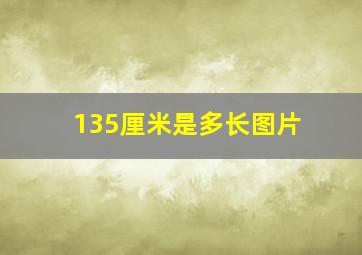 135厘米是多长图片